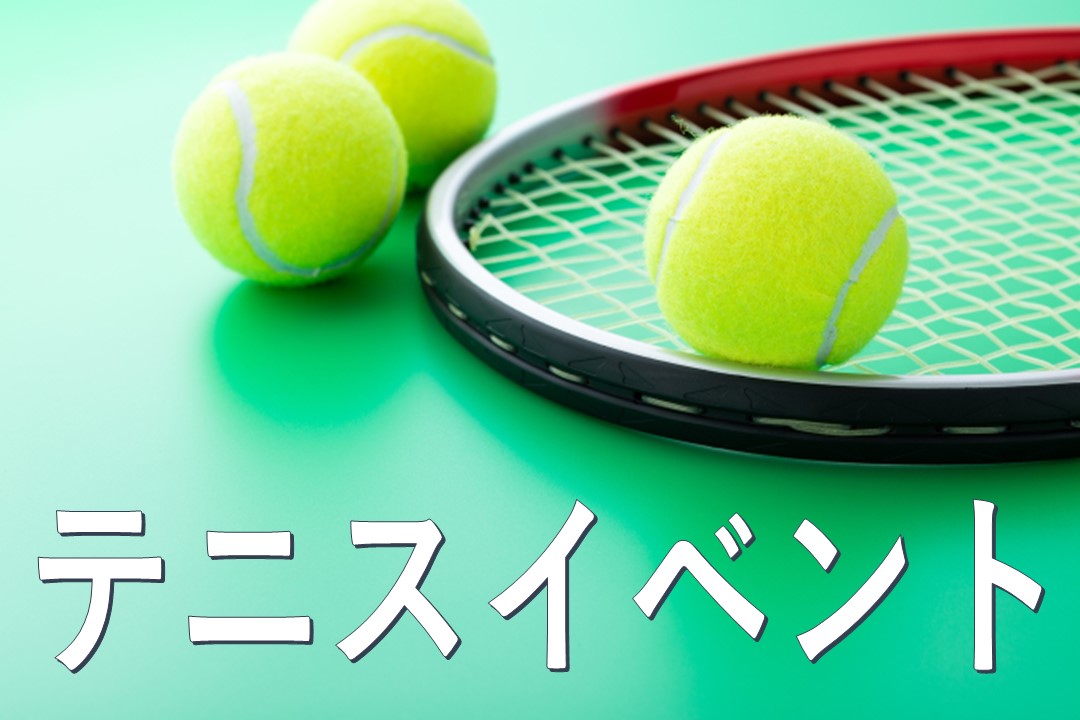 テニスイベント